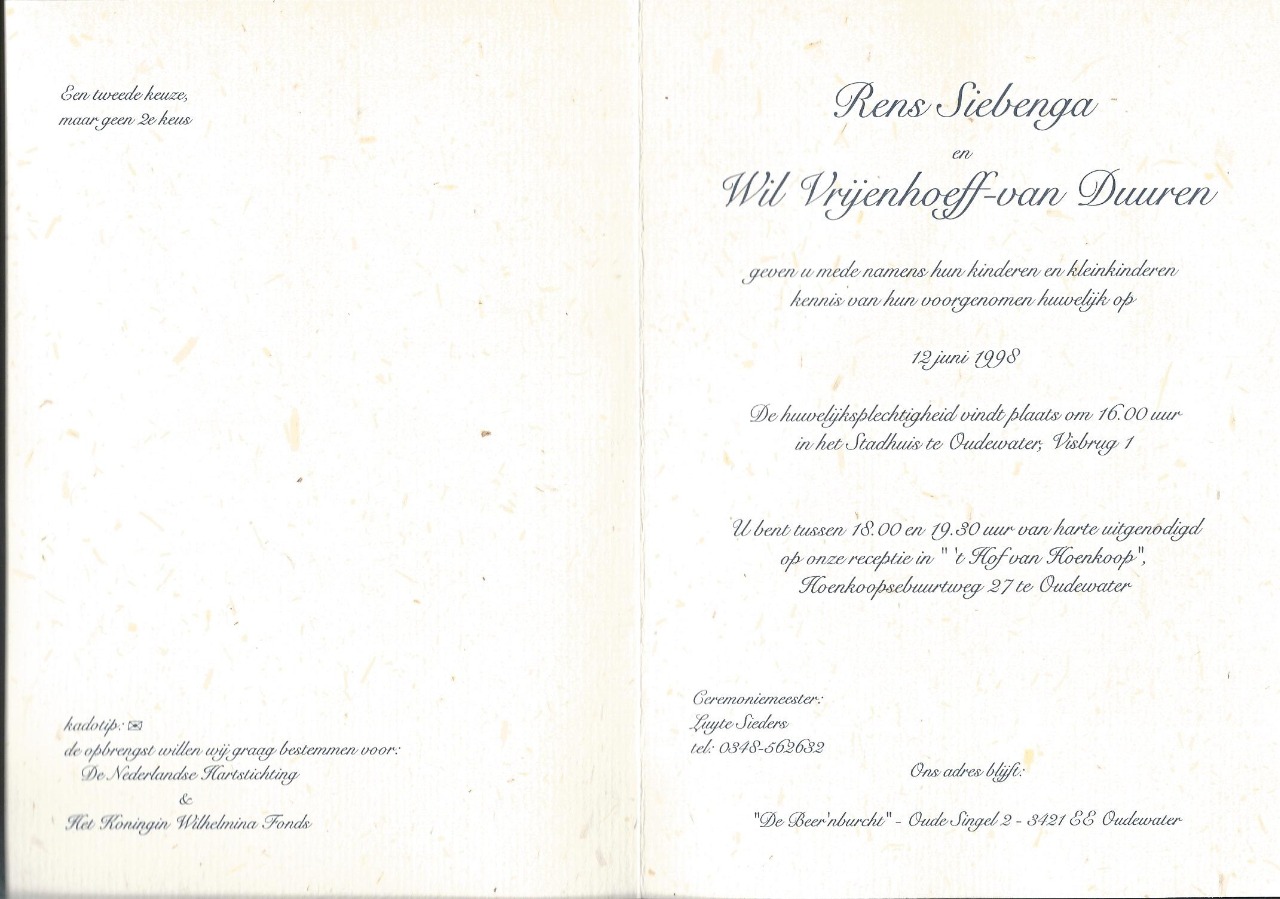 Een tweede keuze,
maar geen 2e keus

kadotip: ✉
de opbrengst willen wij graag bestemmen voor:
De Nederlandse Hartstichting
&
Het Koningin Wilhelmina Fonds

Rens Siebenga
en
Wil Vrijenhoeff-van Duuren

geven u mede namens hun kinderen en kleinkinderen kennis van hun voorgenomen huwelijk op

12 juni 1998

De huwelijksplechtigheid vindt plaats om 16.00 uur in het Stadhuis te Oudewater, Visbrug 1

U bent tussen 18.00 en 19.30 uur van harte uitgenodigd op onze receptie in " 't Hof van Hoenkoop", Hoenkoopsebuurtweg 27 te Oudewater

Ceremoniemeester:
Luyte Sieders
tel: 0348-562632

Ons adres blijft:

"De Beer'nburcht" - Oude Singel 2 - 3421 EE Oudewater